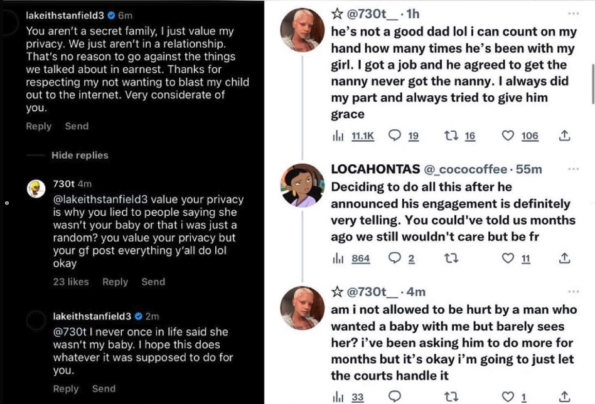 lakeithstanfield3 6m
You aren't a secret family, I just value my privacy. We just aren't in a relationship. That's no reason to go against the things we talked about in earnest. Thanks for respecting my not wanting to blast my child out to the internet. Very considerate of you.
Reply Send

Hide replies

730t 4m
@lakeithstanfield3 value your privacy is why you lied to people saying she wasn't your baby or that i was just a random? you value your privacy but your gf post everything y'all do lol okay
23 likes Reply Send

lakeithstanfield3 2m
@730t I never once in life said she wasn't my baby. I hope this does whatever it was supposed to do for you.
Reply Send

☆ @730t__ · 1h
he's not a good dad lol i can count on my hand how many times he's been with my girl. I got a job and he agreed to get the nanny never got the nanny. I always did my part and always tried to give him grace
11.1K 19 16 106

LOCAHONTAS @_cococoffee · 55m
Deciding to do all this after he announced his engagement is definitely very telling. You could've told us months ago we still wouldn't care but be fr
864 2 11

☆ @730t__ · 4m
am i not allowed to be hurt by a man who wanted a baby with me but barely sees her? i've been asking him to do more for months but it's okay i'm going to just let the courts handle it
33 1